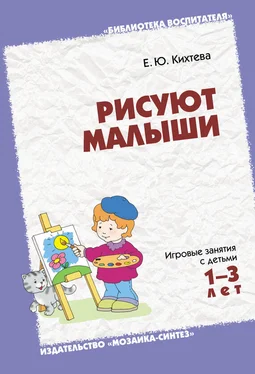 «БИБЛИОТЕКА ВОСПИТАТЕЛЯ»

Е. Ю. Кихтева

РИСУЮТ МАЛЫШИ

Игровые занятия с детьми 1–3 лет

ИЗДАТЕЛЬСТВО «МОЗАИКА-СИНТЕЗ»